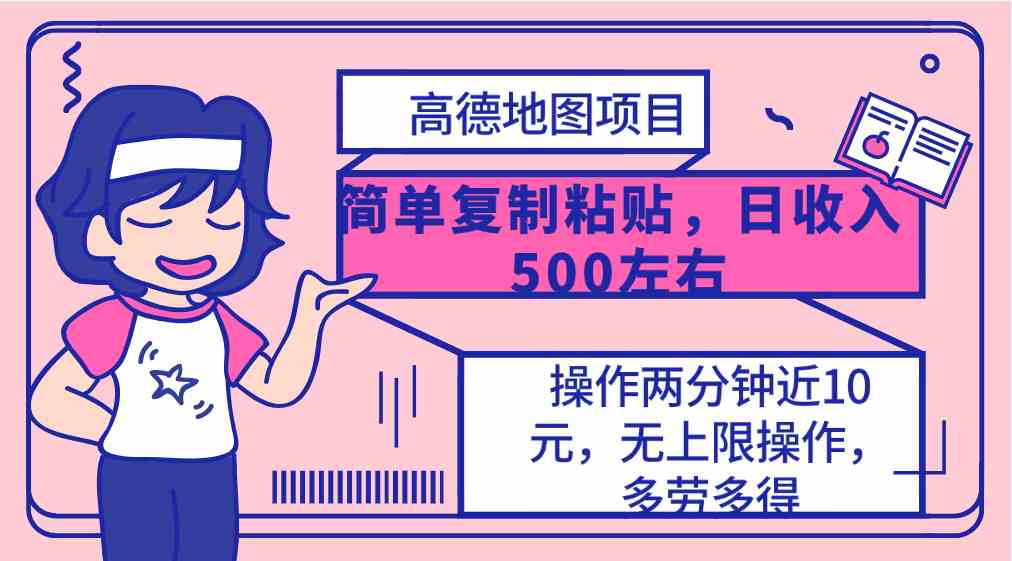 高德地图项目

简单复制粘贴，日收入500左右

操作两分钟近10元，无上限操作，多劳多得